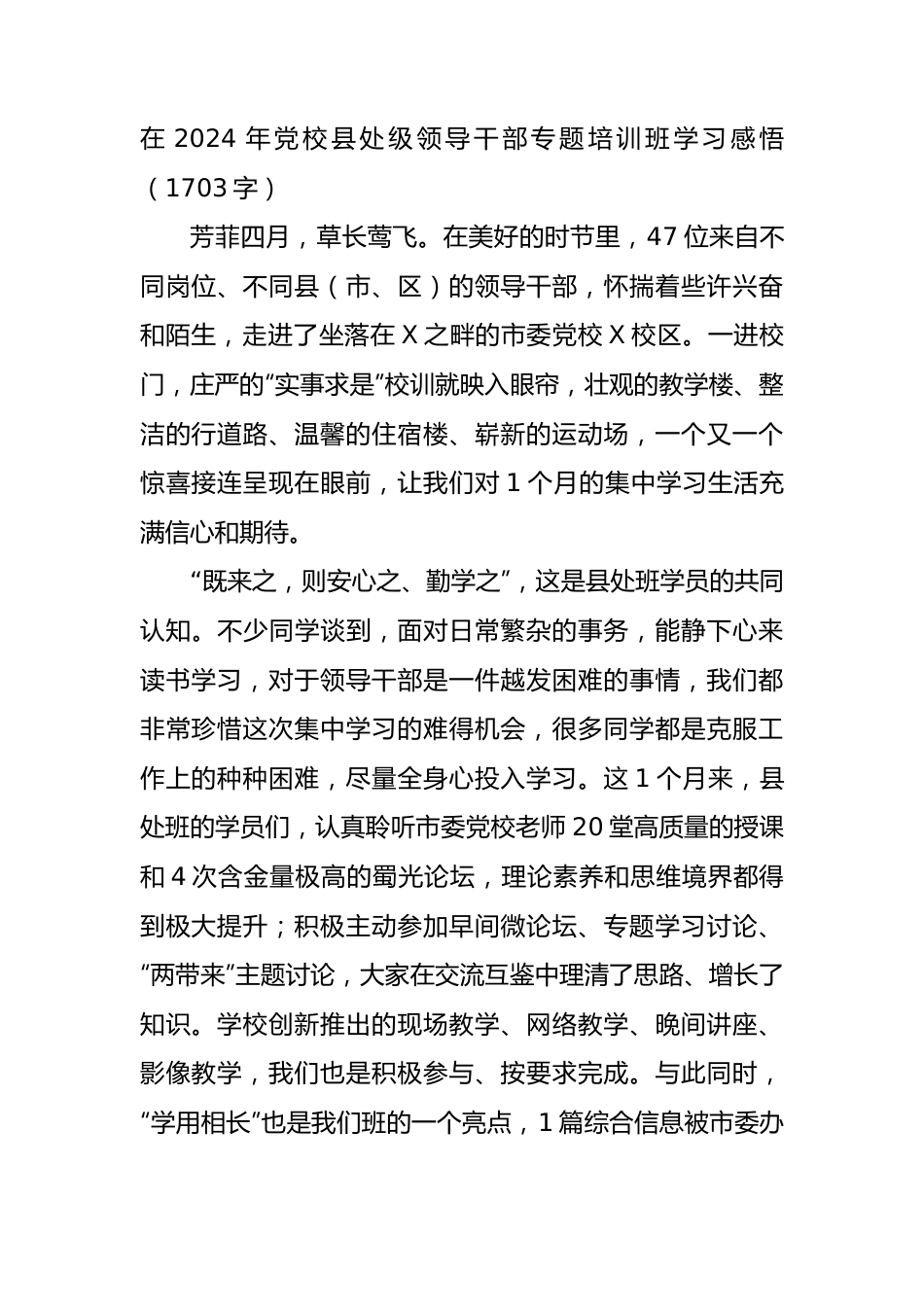 在 2024 年党校县处级领导干部专题培训班学习感悟（1703 字）

芳菲四月，草长莺飞。在美好的时节里，47 位来自不同岗位、不同县（市、区）的领导干部，怀揣着些许兴奋和陌生，走进了坐落在 X 之畔的市委党校 X 校区。一进校门，庄严的“实事求是”校训就映入眼帘，壮观的教学楼、整洁的行道路、温馨的住宿楼、崭新的运动场，一个又一个惊喜接连呈现在眼前，让我们对 1 个月的集中学习生活充满信心和期待。

“既来之，则安心之、勤学之”，这是县处班学员的共同认知。不少同学谈到，面对日常繁杂的事务，能静下心来读书学习，对于领导干部是一件越发困难的事情，我们都非常珍惜这次集中学习的难得机会，很多同学都是克服工作上的种种困难，尽量全身心投入学习。这 1 个月来，县处班的学员们，认真聆听市委党校老师 20 堂高质量的授课和 4 次含金量极高的蜀光论坛，理论素养和思维境界都得到极大提升；积极主动参加早间微论坛、专题学习讨论、“两带来”主题讨论，大家在交流互鉴中理清了思路、增长了知识。学校创新推出的现场教学、网络教学、晚间讲座、影像教学，我们也是积极参与、按要求完成。与此同时，“学用相长”也是我们班的一个亮点，1 篇综合信息被市委办